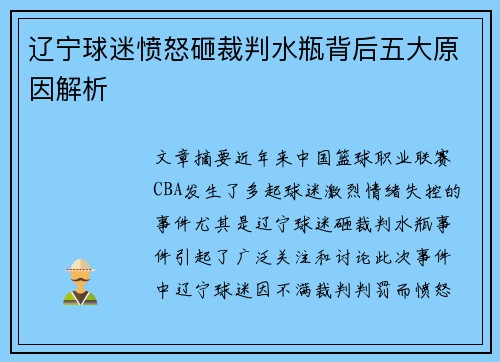 辽宁球迷愤怒砸裁判水瓶背后五大原因解析

文章摘要近年来中国篮球职业联赛CBA发生了多起球迷激烈情绪失控的事件尤其是辽宁球迷砸裁判水瓶事件引起了广泛关注和讨论此次事件中辽宁球迷因不满裁判判罚而愤怒